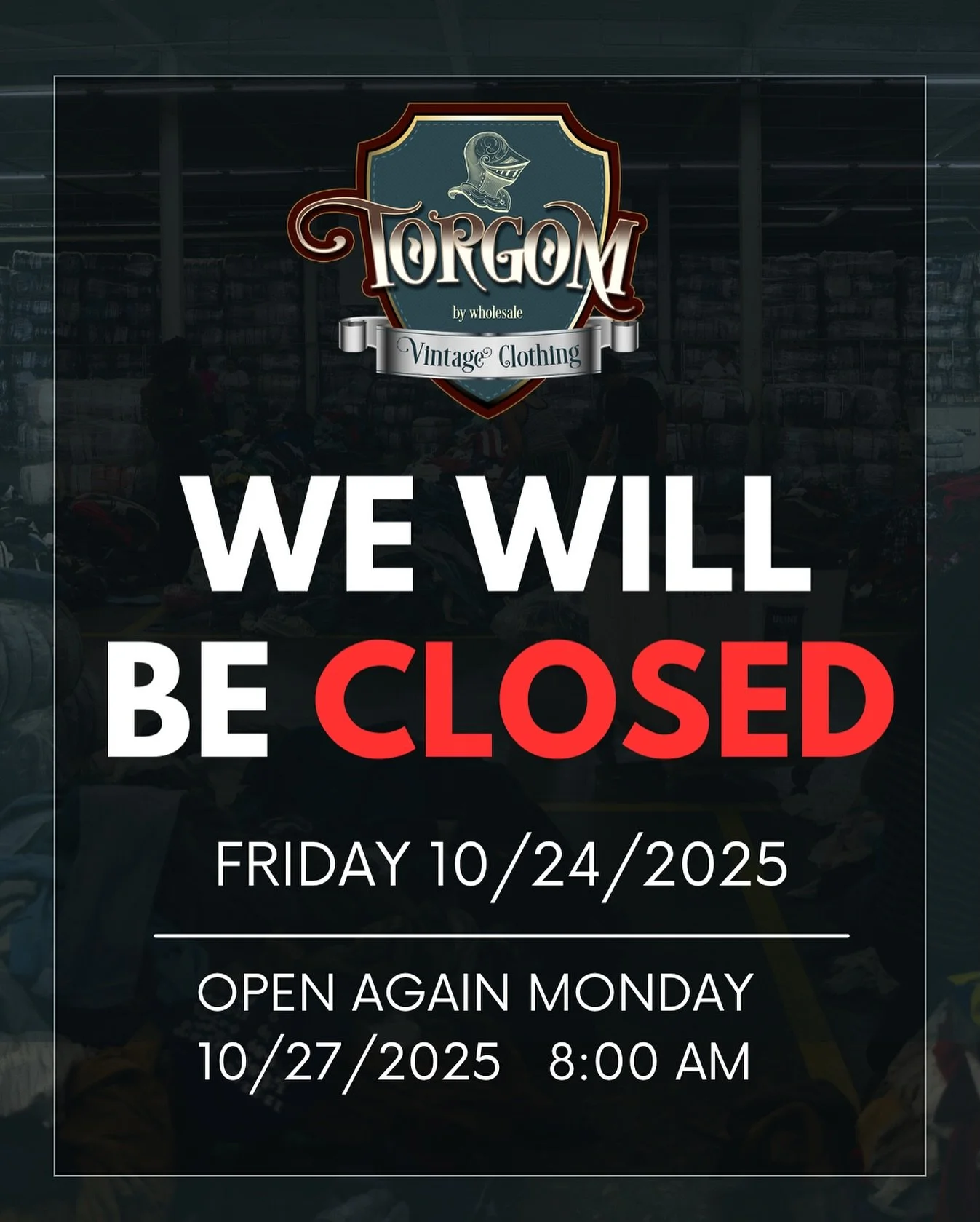 TORGOM
by wholesale
Vintage Clothing

WE WILL BE CLOSED

FRIDAY 10/24/2025

OPEN AGAIN MONDAY 10/27/2025 8:00 AM